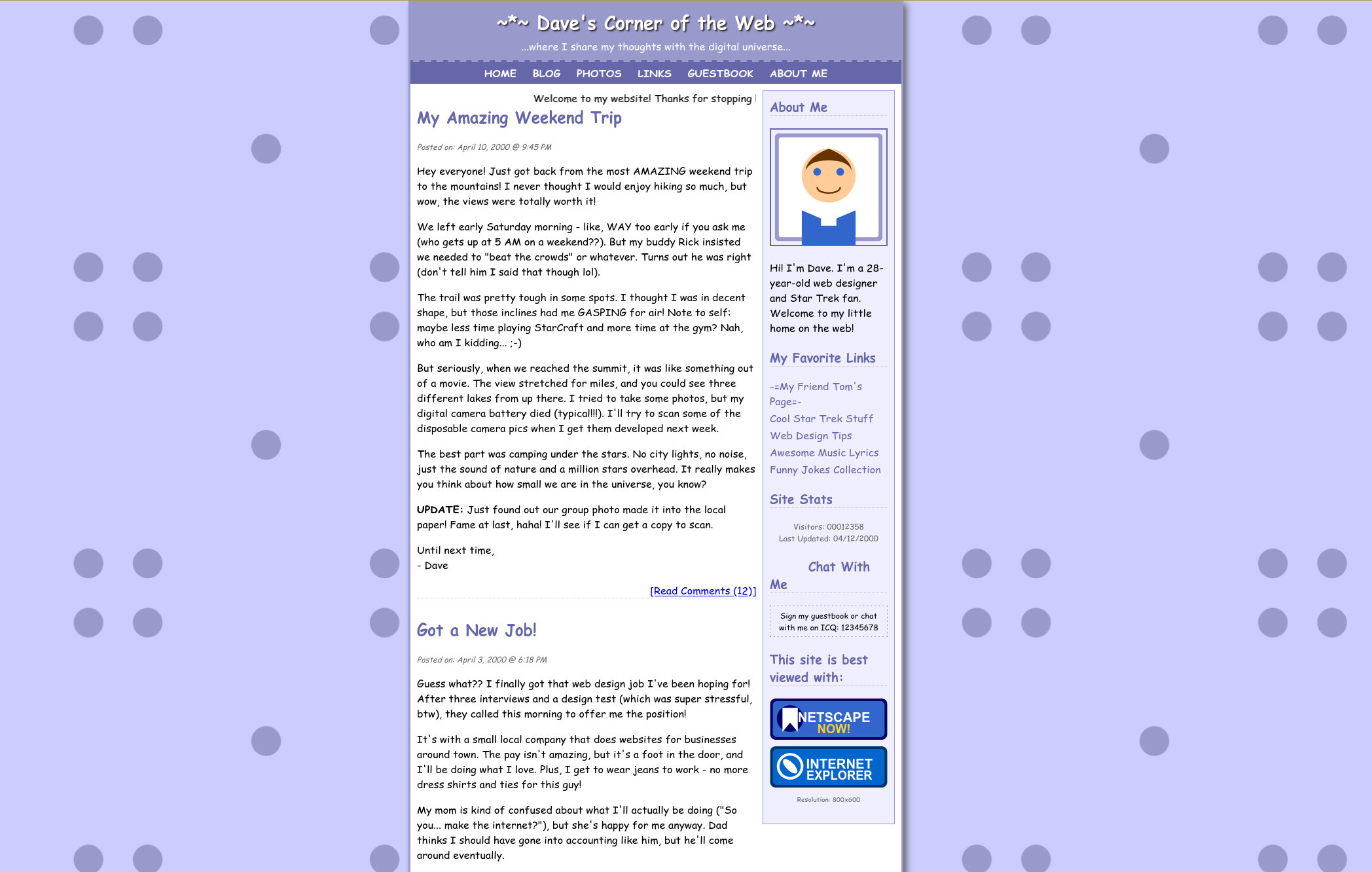 ~*~ Dave's Corner of the Web ~*~

...where I share my thoughts with the digital universe...

HOME BLOG PHOTOS LINKS GUESTBOOK ABOUT ME

Welcome to my website! Thanks for stopping

My Amazing Weekend Trip

Posted on: April 10, 2000 @ 9:45 PM

Hey everyone! Just got back from the most AMAZING weekend trip to the mountains! I never thought I would enjoy hiking so much, but wow, the views were totally worth it!

We left early Saturday morning - like, WAY too early if you ask me (who gets up at 5 AM on a weekend??). But my buddy Rick insisted we needed to "beat the crowds" or whatever. Turns out he was right (don't tell him I said that though lol).

The trail was pretty tough in some spots. I thought I was in decent shape, but those inclines had me GASPING for air! Note to self: maybe less time playing StarCraft and more time at the gym? Nah, who am I kidding... ;-)

But seriously, when we reached the summit, it was like something out of a movie. The view stretched for miles, and you could see three different lakes from up there. I tried to take some photos, but my digital camera battery died (typical!!!). I'll try to scan some of the disposable camera pics when I get them developed next week.

The best part was camping under the stars. No city lights, no noise, just the sound of nature and a million stars overhead. It really makes you think about how small we are in the universe, you know?

UPDATE: Just found out our group photo made it into the local paper! Fame at last, haha! I'll see if I can get a copy to scan.

Until next time,
- Dave

[Read Comments (12)]

Got a New Job!

Posted on: April 3, 2000 @ 6:18 PM

Guess what?? I finally got that web design job I've been hoping for! After three interviews and a design test (which was super stressful, btw), they called this morning to offer me the position!

It's with a small local company that does websites for businesses around town. The pay isn't amazing, but it's a foot in the door, and I'll be doing what I love. Plus, I get to wear jeans to work - no more dress shirts and ties for this guy!

My mom is kind of confused about what I'll actually be doing ("So you... make the internet?"), but she's happy for me anyway. Dad thinks I should have gone into accounting like him, but he'll come around eventually.

About Me

Hi! I'm Dave. I'm a 28-year-old web designer and Star Trek fan. Welcome to my little home on the web!

My Favorite Links

-=My Friend Tom's Page=-
Cool Star Trek Stuff
Web Design Tips
Awesome Music Lyrics
Funny Jokes Collection

Site Stats

Visitors: 00012358
Last Updated: 04/12/2000

Chat With Me

Sign my guestbook or chat with me on ICQ: 12345678

This site is best viewed with:

NETSCAPE NOW!

INTERNET EXPLORER

Resolution: 800x600